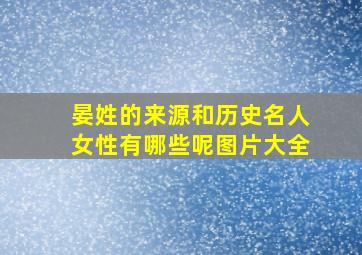 晏姓的来源和历史名人女性有哪些呢图片大全